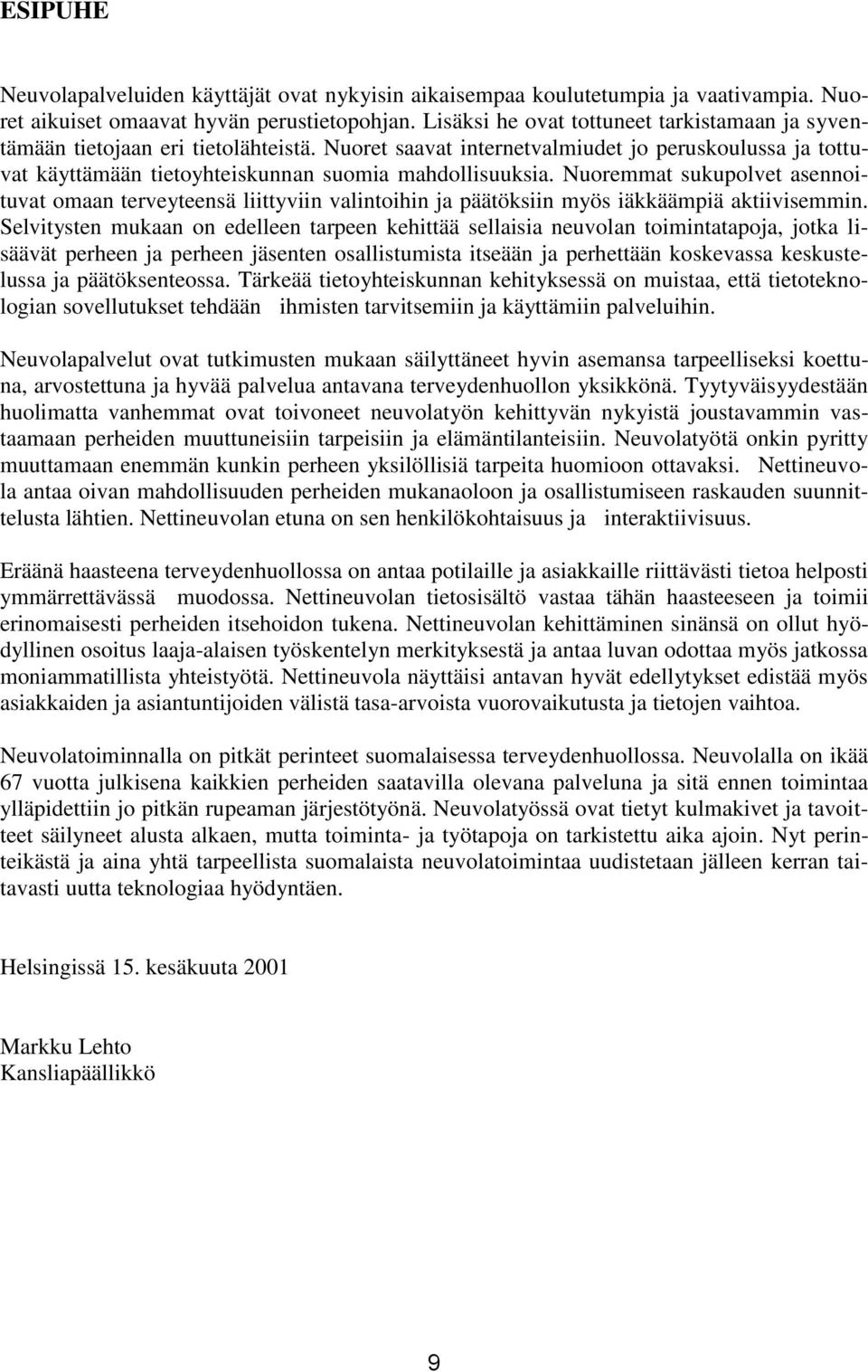 ESIPUHE

Neuvolapalveluiden käyttäjät ovat nykyisin aikaisempaa koulutetumpia ja vaativampia. Nuoret aikuiset omaavat hyvän perustietopohjan. Lisäksi he ovat tottuneet tarkistamaan ja syventämään tietojaan eri tietolähteistä. Nuoret saavat internetvalmiudet jo peruskoulussa ja tottuvat käyttämään tietoyhteiskunnan suomia mahdollisuuksia. Nuoremmat sukupolvet asennoituvat omaan terveyteensä liittyviin valintoihin ja päätöksiin myös iäkkäämpiä aktiivisemmin. Selvitysten mukaan on edelleen tarpeen kehittää sellaisia neuvolan toimintatapoja, jotka lisäävät perheen ja perheen jäsenten osallistumista itseään ja perhettään koskevassa keskustelussa ja päätöksenteossa. Tärkeää tietoyhteiskunnan kehityksessä on muistaa, että tietoteknologian sovellutukset tehdään ihmisten tarvitsemiin ja käyttämiin palveluihin.

Neuvolapalvelut ovat tutkimusten mukaan säilyttäneet hyvin asemansa tarpeelliseksi koettuna, arvostettuna ja hyvää palvelua antavana terveydenhuollon yksikkönä. Tyytyväisyydestään huolimatta vanhemmat ovat toivoneet neuvolatyön kehittyvän nykyistä joustavammin vastaamaan perheiden muuttuneisiin tarpeisiin ja elämäntilanteisiin. Neuvolatyötä onkin pyritty muuttamaan enemmän kunkin perheen yksilöllisiä tarpeita huomioon ottavaksi. Nettineuvola antaa oivan mahdollisuuden perheiden mukanaoloon ja osallistumiseen raskauden suunnittelusta lähtien. Nettineuvolan etuna on sen henkilökohtaisuus ja interaktiivisuus.

Eräänä haasteena terveydenhuollossa on antaa potilaille ja asiakkaille riittävästi tietoa helposti ymmärrettävässä muodossa. Nettineuvolan tietosisältö vastaa tähän haasteeseen ja toimii erinomaisesti perheiden itsehoidon tukena. Nettineuvolan kehittäminen sinänsä on ollut hyödyllinen osoitus laaja-alaisen työskentelyn merkityksestä ja antaa luvan odottaa myös jatkossa moniammatillista yhteistyötä. Nettineuvola näyttäisi antavan hyvät edellytykset edistää myös asiakkaiden ja asiantuntijoiden välistä tasa-arvoista vuorovaikutusta ja tietojen vaihtoa.

Neuvolatoiminnalla on pitkät perinteet suomalaisessa terveydenhuollossa. Neuvolalla on ikää 67 vuotta julkisena kaikkien perheiden saatavilla olevana palveluna ja sitä ennen toimintaa ylläpidettiin jo pitkän rupeaman järjestötyönä. Neuvolatyössä ovat tietyt kulmakivet ja tavoitteet säilyneet alusta alkaen, mutta toiminta- ja työtapoja on tarkistettu aika ajoin. Nyt perinteikästä ja aina yhtä tarpeellista suomalaista neuvolatoimintaa uudistetaan jälleen kerran taitavasti uutta teknologiaa hyödyntäen.

Helsingissä 15. kesäkuuta 2001

Markku Lehto
Kansliapäällikkö

9